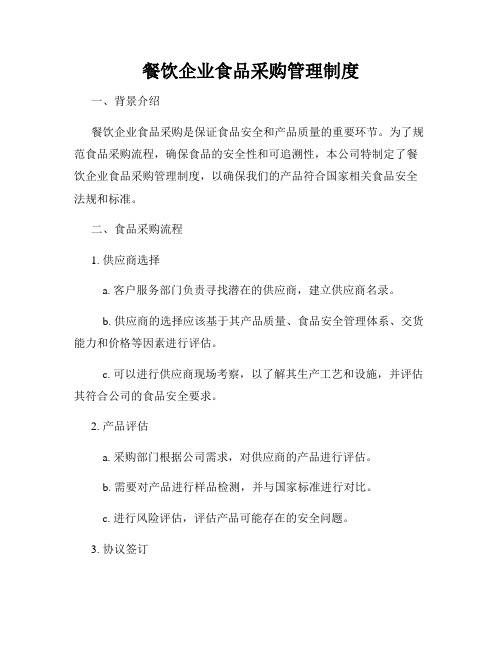 餐饮企业食品采购管理制度

一、背景介绍

餐饮企业食品采购是保证食品安全和产品质量的重要环节。为了规范食品采购流程，确保食品的安全性和可追溯性，本公司特制定了餐饮企业食品采购管理制度，以确保我们的产品符合国家相关食品安全法规和标准。

二、食品采购流程

1. 供应商选择

a. 客户服务部门负责寻找潜在的供应商，建立供应商名录。

b. 供应商的选择应该基于其产品质量、食品安全管理体系、交货能力和价格等因素进行评估。

c. 可以进行供应商现场考察，以了解其生产工艺和设施，并评估其符合公司的食品安全要求。

2. 产品评估

a. 采购部门根据公司需求，对供应商的产品进行评估。

b. 需要对产品进行样品检测，并与国家标准进行对比。

c. 进行风险评估，评估产品可能存在的安全问题。

3. 协议签订